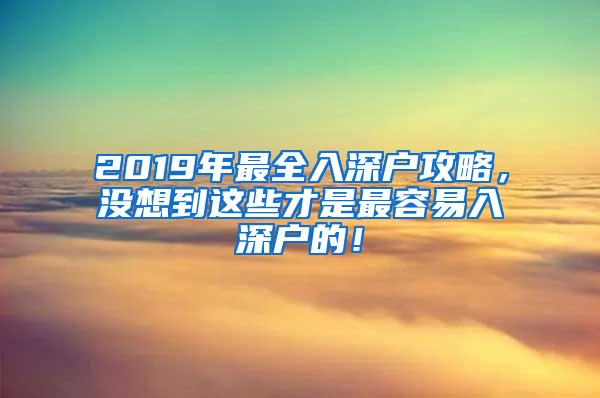 2019年最全入深户攻略，没想到这些才是最容易入深户的！